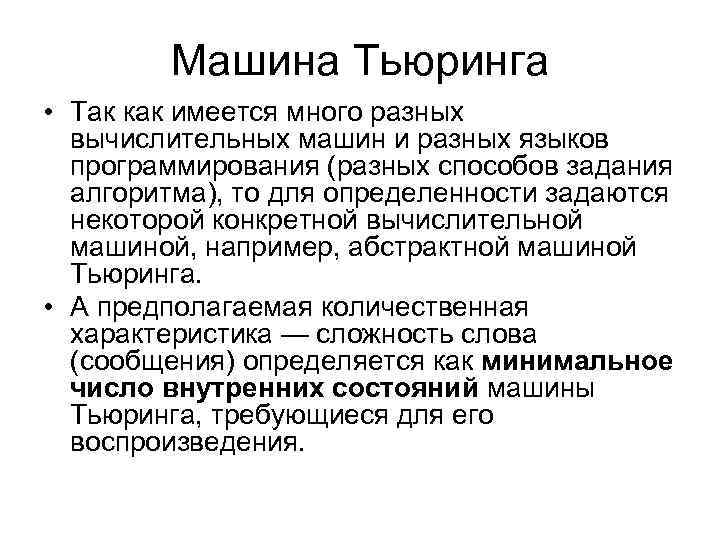 Машина Тьюринга

• Так как имеется много разных вычислительных машин и разных языков программирования (разных способов задания алгоритма), то для определенности задаются некоторой конкретной вычислительной машиной, например, абстрактной машиной Тьюринга.

• А предполагаемая количественная характеристика — сложность слова (сообщения) определяется как минимальное число внутренних состояний машины Тьюринга, требующиеся для его воспроизведения.